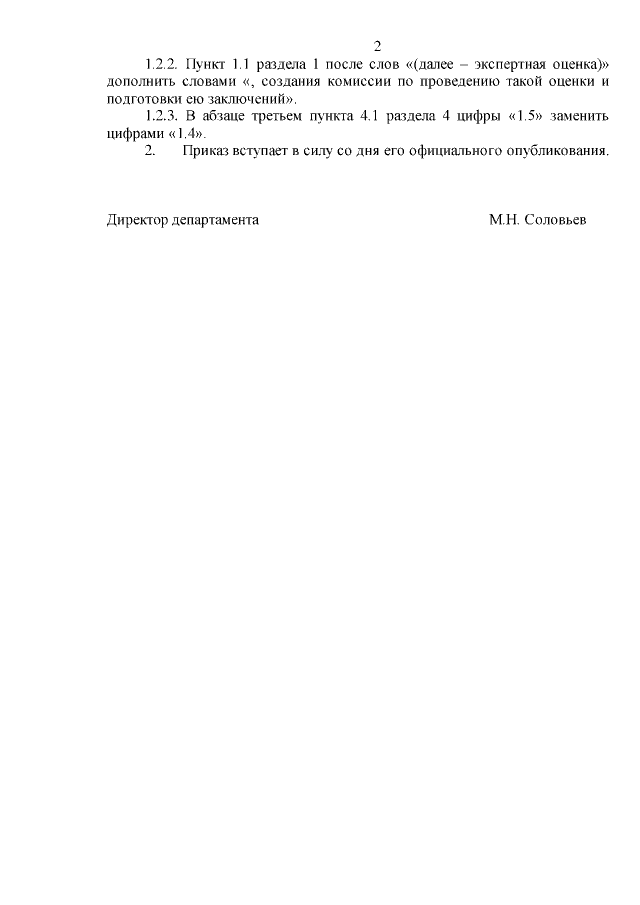 2

1.2.2. Пункт 1.1 раздела 1 после слов «(далее – экспертная оценка)» дополнить словами «, создания комиссии по проведению такой оценки и подготовки ею заключений».

1.2.3. В абзаце третьем пункта 4.1 раздела 4 цифры «1.5» заменить цифрами «1.4».

2. Приказ вступает в силу со дня его официального опубликования.

Директор департамента М.Н. Соловьев